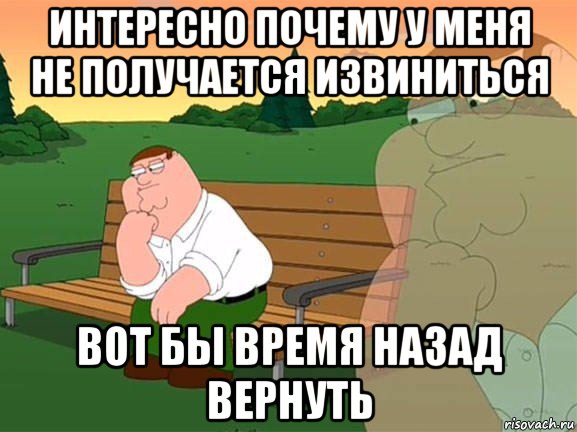 ИНТЕРЕСНО ПОЧЕМУ У МЕНЯ НЕ ПОЛУЧАЕТСЯ ИЗВИНИТЬСЯ

ВОТ БЫ ВРЕМЯ НАЗАД ВЕРНУТЬ

risovach.ru